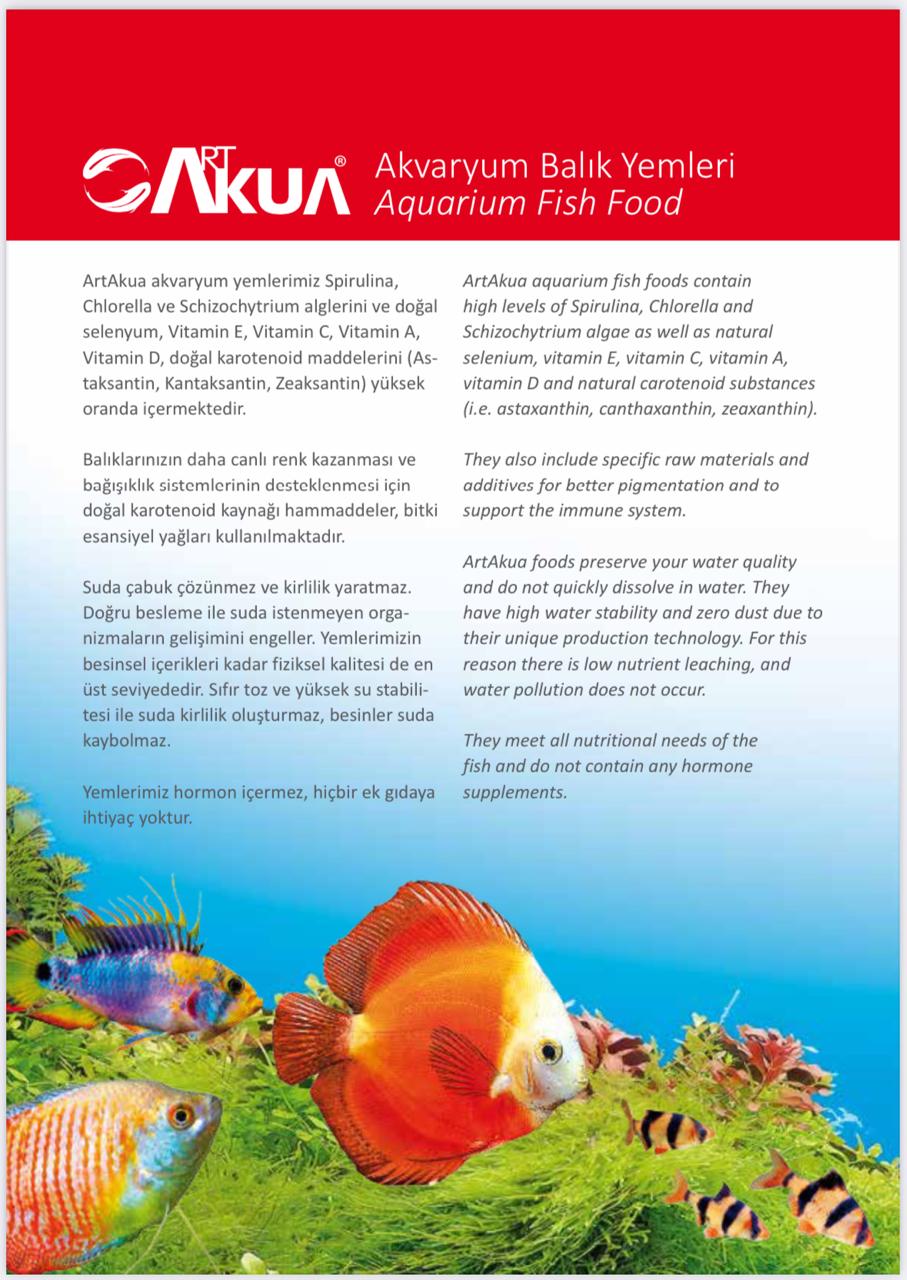 ART AKUA®

Akvaryum Balık Yemleri
Aquarium Fish Food

ArtAkua akvaryum yemlerimiz Spirulina, Chlorella ve Schizochytrium alglerini ve doğal selenyum, Vitamin E, Vitamin C, Vitamin A, Vitamin D, doğal karotenoid maddelerini (Astaksantin, Kantaksantin, Zeaksantin) yüksek oranda içermektedir.

Balıklarınızın daha canlı renk kazanması ve bağışıklık sistemlerinin desteklenmesi için doğal karotenoid kaynağı hammaddeler, bitki esansiyel yağları kullanılmaktadır.

Suda çabuk çözünmez ve kirlilik yaratmaz. Doğru besleme ile suda istenmeyen organizmaların gelişimini engeller. Yemlerimizin besinsel içerikleri kadar fiziksel kalitesi de en üst seviyededir. Sıfır toz ve yüksek su stabilitesi ile suda kirlilik oluşturmaz, besinler suda kaybolmaz.

Yemlerimiz hormon içermez, hiçbir ek gıdaya ihtiyaç yoktur.

ArtAkua aquarium fish foods contain high levels of Spirulina, Chlorella and Schizochytrium algae as well as natural selenium, vitamin E, vitamin C, vitamin A, vitamin D and natural carotenoid substances (i.e. astaxanthin, canthaxanthin, zeaxanthin).

They also include specific raw materials and additives for better pigmentation and to support the immune system.

ArtAkua foods preserve your water quality and do not quickly dissolve in water. They have high water stability and zero dust due to their unique production technology. For this reason there is low nutrient leaching, and water pollution does not occur.

They meet all nutritional needs of the fish and do not contain any hormone supplements.